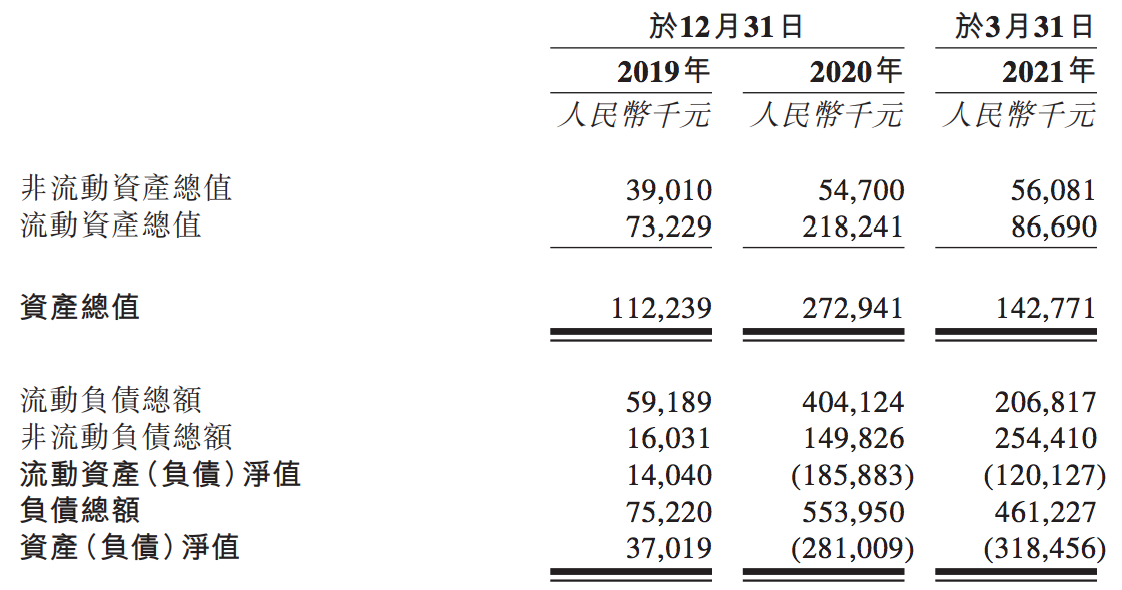 | | 於12月31日 | | 於3月31日 |
|---|---|---|---|
| | 2019年 | 2020年 | 2021年 |
| | 人民幣千元 | 人民幣千元 | 人民幣千元 |
| 非流動資產總值 | 39,010 | 54,700 | 56,081 |
| 流動資產總值 | 73,229 | 218,241 | 86,690 |
| 資產總值 | 112,239 | 272,941 | 142,771 |
| 流動負債總額 | 59,189 | 404,124 | 206,817 |
| 非流動負債總額 | 16,031 | 149,826 | 254,410 |
| 流動資產(負債)淨值 | 14,040 | (185,883) | (120,127) |
| 負債總額 | 75,220 | 553,950 | 461,227 |
| 資產(負債)淨值 | 37,019 | (281,009) | (318,456) |